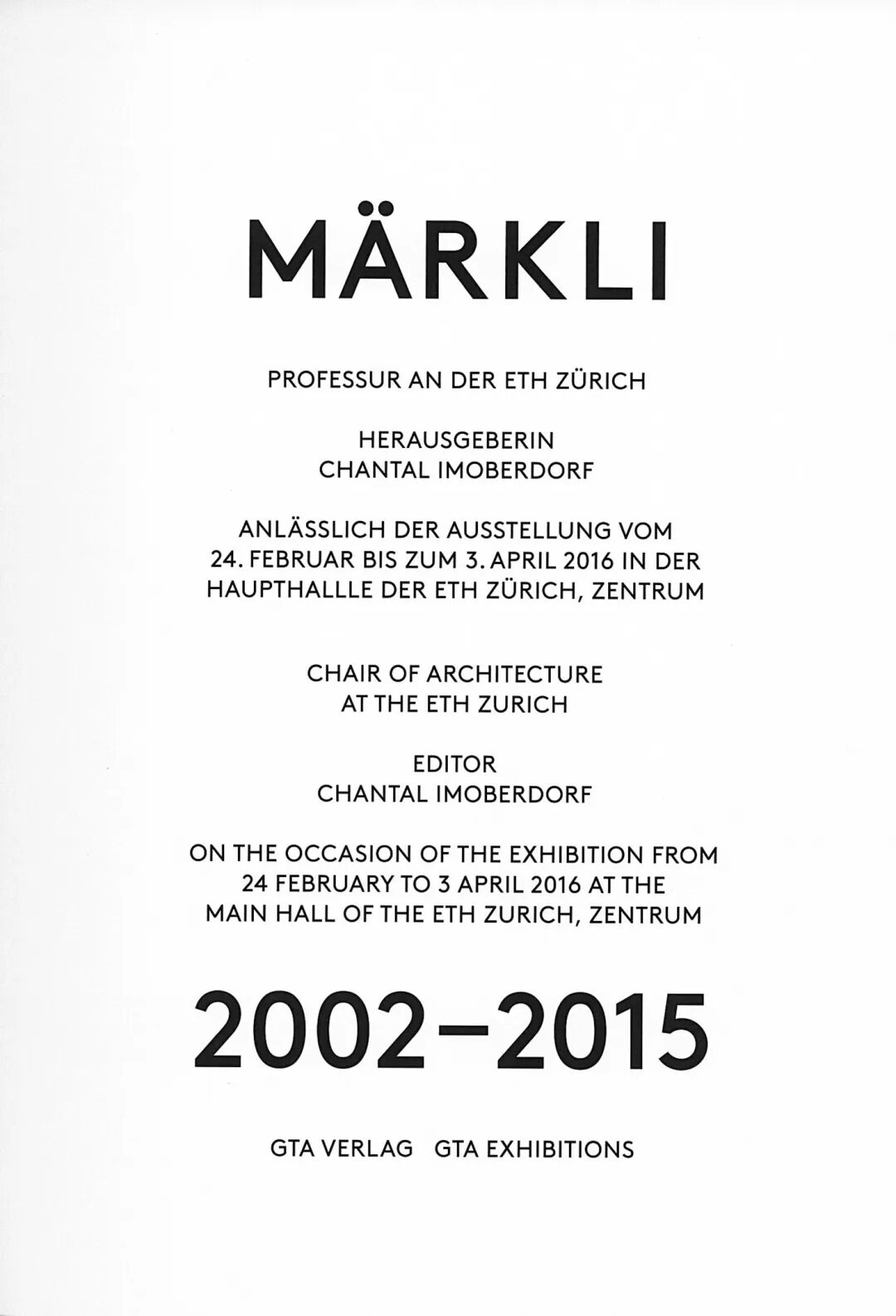 MÄRKLI

PROFESSUR AN DER ETH ZÜRICH

HERAUSGEBERIN
CHANTAL IMOBERDORF

ANLÄSSLICH DER AUSSTELLUNG VOM 24. FEBRUAR BIS ZUM 3. APRIL 2016 IN DER HAUPTHALLLE DER ETH ZÜRICH, ZENTRUM

CHAIR OF ARCHITECTURE AT THE ETH ZURICH

EDITOR
CHANTAL IMOBERDORF

ON THE OCCASION OF THE EXHIBITION FROM 24 FEBRUARY TO 3 APRIL 2016 AT THE MAIN HALL OF THE ETH ZURICH, ZENTRUM

2002–2015

GTA VERLAG GTA EXHIBITIONS